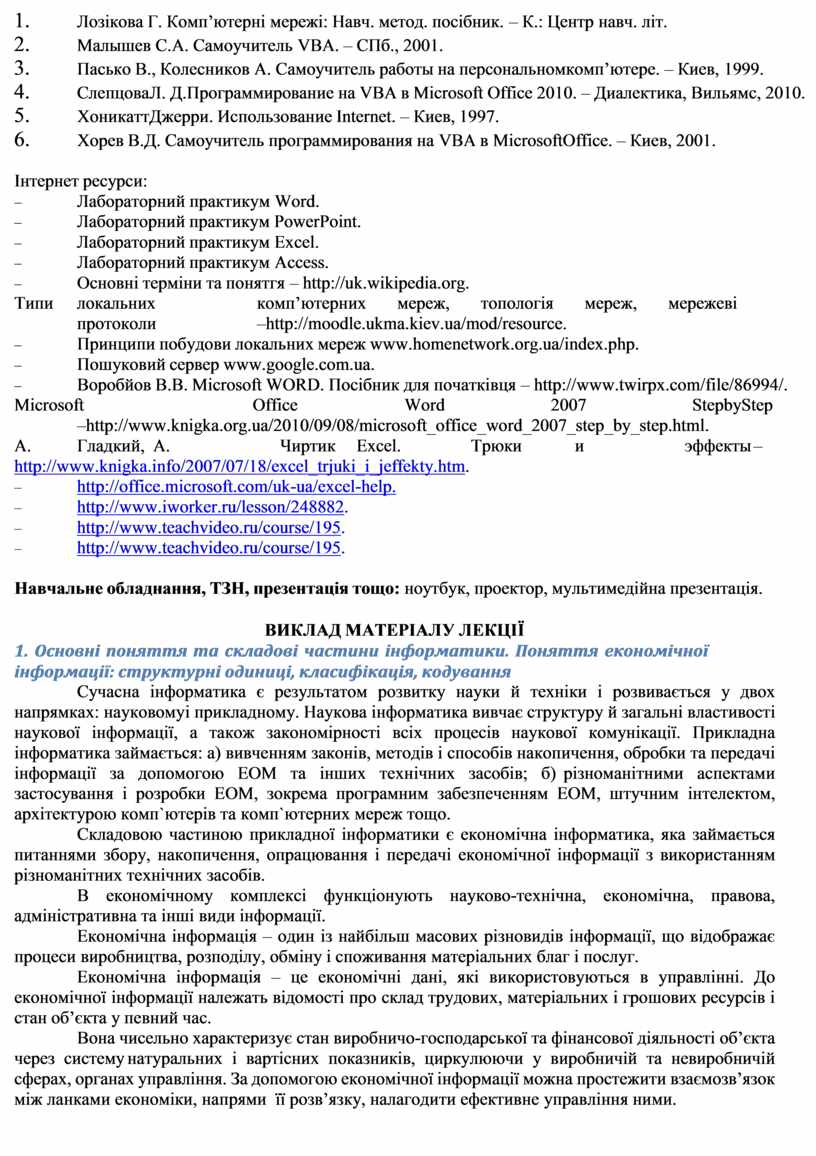 1. Лозікова Г. Комп'ютерні мережі: Навч. метод. посібник. – К.: Центр навч. літ.
2. Малышев С.А. Самоучитель VBA. – СПб., 2001.
3. Пасько В., Колесников А. Самоучитель работы на персональномкомп'ютере. – Киев, 1999.
4. СлепцоваЛ. Д.Программирование на VBA в Microsoft Office 2010. – Диалектика, Вильямс, 2010.
5. ХоникаттДжерри. Использование Internet. – Киев, 1997.
6. Хорев В.Д. Самоучитель программирования на VBA в MicrosoftOffice. – Киев, 2001.

Інтернет ресурси:
– Лабораторний практикум Word.
– Лабораторний практикум PowerPoint.
– Лабораторний практикум Excel.
– Лабораторний практикум Access.
– Основні терміни та поняття – http://uk.wikipedia.org.
Типи локальних комп'ютерних мереж, топологія мереж, мережеві протоколи –http://moodle.ukma.kiev.ua/mod/resource.
– Принципи побудови локальних мереж www.homenetwork.org.ua/index.php.
– Пошуковий сервер www.google.com.ua.
– Воробйов В.В. Microsoft WORD. Посібник для початківця – http://www.twirpx.com/file/86994/.
Microsoft Office Word 2007 StepbyStep –http://www.knigka.org.ua/2010/09/08/microsoft_office_word_2007_step_by_step.html.
А. Гладкий, А. Чиртик Excel. Трюки и эффекты – http://www.knigka.info/2007/07/18/excel_trjuki_i_jeffekty.htm.
– http://office.microsoft.com/uk-ua/excel-help.
– http://www.iworker.ru/lesson/248882.
– http://www.teachvideo.ru/course/195.
– http://www.teachvideo.ru/course/195.

Навчальне обладнання, ТЗН, презентація тощо: ноутбук, проектор, мультимедійна презентація.

ВИКЛАД МАТЕРІАЛУ ЛЕКЦІЇ
1. Основні поняття та складові частини інформатики. Поняття економічної інформації: структурні одиниці, класифікація, кодування

Сучасна інформатика є результатом розвитку науки й техніки і розвивається у двох напрямках: науковомуі прикладному. Наукова інформатика вивчає структуру й загальні властивості наукової інформації, а також закономірності всіх процесів наукової комунікації. Прикладна інформатика займається: а) вивченням законів, методів і способів накопичення, обробки та передачі інформації за допомогою ЕОМ та інших технічних засобів; б) різноманітними аспектами застосування і розробки ЕОМ, зокрема програмним забезпеченням ЕОМ, штучним інтелектом, архітектурою комп`ютерів та комп`ютерних мереж тощо.

Складовою частиною прикладної інформатики є економічна інформатика, яка займається питаннями збору, накопичення, опрацювання і передачі економічної інформації з використанням різноманітних технічних засобів.

В економічному комплексі функціонують науково-технічна, економічна, правова, адміністративна та інші види інформації.

Економічна інформація – один із найбільш масових різновидів інформації, що відображає процеси виробництва, розподілу, обміну і споживання матеріальних благ і послуг.

Економічна інформація – це економічні дані, які використовуються в управлінні. До економічної інформації належать відомості про склад трудових, матеріальних і грошових ресурсів і стан об'єкта у певний час.

Вона чисельно характеризує стан виробничо-господарської та фінансової діяльності об'єкта через систему натуральних і вартісних показників, циркулюючи у виробничій та невиробничій сферах, органах управління. За допомогою економічної інформації можна простежити взаємозв'язок між ланками економіки, напрями її розв'язку, налагодити ефективне управління ними.